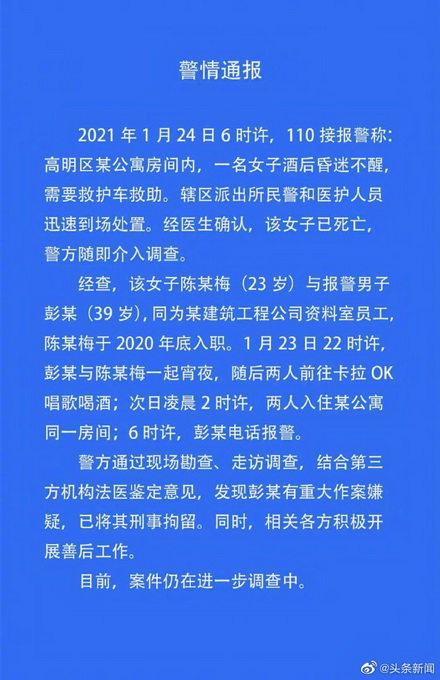 警情通报

2021 年 1 月 24 日 6 时许，110 接报警称：高明区某公寓房间内，一名女子酒后昏迷不醒，需要救护车救助。辖区派出所民警和医护人员迅速到场处置。经医生确认，该女子已死亡，警方随即介入调查。

经查，该女子陈某梅（23 岁）与报警男子彭某（39 岁），同为某建筑工程公司资料室员工，陈某梅于 2020 年底入职。1 月 23 日 22 时许，彭某与陈某梅一起宵夜，随后两人前往卡拉 OK 唱歌喝酒；次日凌晨 2 时许，两人入住某公寓同一房间；6 时许，彭某电话报警。

警方通过现场勘查、走访调查，结合第三方机构法医鉴定意见，发现彭某有重大作案嫌疑，已将其刑事拘留。同时，相关各方积极开展善后工作。

目前，案件仍在进一步调查中。

@头条新闻